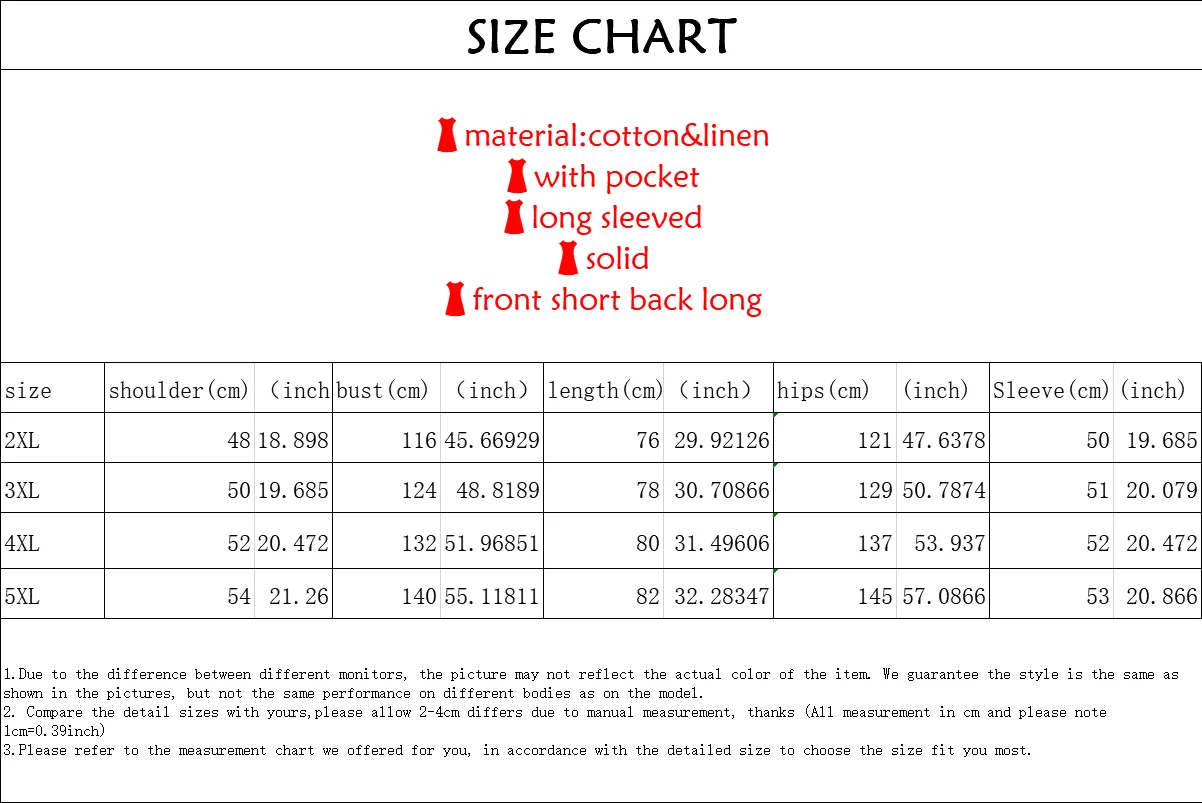 SIZE CHART

material:cotton&linen
with pocket
long sleeved
solid
front short back long

| size | shoulder(cm) | (inch | bust(cm) | (inch) | length(cm) | (inch) | hips(cm) | (inch) | Sleeve(cm) | (inch) |
|---|---|---|---|---|---|---|---|---|---|---|
| 2XL | 48 | 18.898 | 116 | 45.66929 | 76 | 29.92126 | 121 | 47.6378 | 50 | 19.685 |
| 3XL | 50 | 19.685 | 124 | 48.8189 | 78 | 30.70866 | 129 | 50.7874 | 51 | 20.079 |
| 4XL | 52 | 20.472 | 132 | 51.96851 | 80 | 31.49606 | 137 | 53.937 | 52 | 20.472 |
| 5XL | 54 | 21.26 | 140 | 55.11811 | 82 | 32.28347 | 145 | 57.0866 | 53 | 20.866 |

1.Due to the difference between different monitors, the picture may not reflect the actual color of the item. We guarantee the style is the same as shown in the pictures, but not the same performance on different bodies as on the model.
2. Compare the detail sizes with yours,please allow 2-4cm differs due to manual measurement, thanks (All measurement in cm and please note 1cm=0.39inch)
3.Please refer to the measurement chart we offered for you, in accordance with the detailed size to choose the size fit you most.